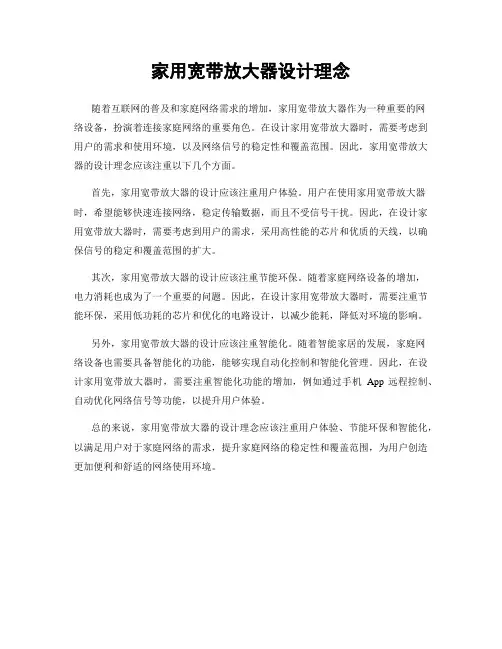 家用宽带放大器设计理念

随着互联网的普及和家庭网络需求的增加，家用宽带放大器作为一种重要的网络设备，扮演着连接家庭网络的重要角色。在设计家用宽带放大器时，需要考虑到用户的需求和使用环境，以及网络信号的稳定性和覆盖范围。因此，家用宽带放大器的设计理念应该注重以下几个方面。

首先，家用宽带放大器的设计应该注重用户体验。用户在使用家用宽带放大器时，希望能够快速连接网络，稳定传输数据，而且不受信号干扰。因此，在设计家用宽带放大器时，需要考虑到用户的需求，采用高性能的芯片和优质的天线，以确保信号的稳定和覆盖范围的扩大。

其次，家用宽带放大器的设计应该注重节能环保。随着家庭网络设备的增加，电力消耗也成为了一个重要的问题。因此，在设计家用宽带放大器时，需要注重节能环保，采用低功耗的芯片和优化的电路设计，以减少能耗，降低对环境的影响。

另外，家用宽带放大器的设计应该注重智能化。随着智能家居的发展，家庭网络设备也需要具备智能化的功能，能够实现自动化控制和智能化管理。因此，在设计家用宽带放大器时，需要注重智能化功能的增加，例如通过手机 App 远程控制、自动优化网络信号等功能，以提升用户体验。

总的来说，家用宽带放大器的设计理念应该注重用户体验、节能环保和智能化，以满足用户对于家庭网络的需求，提升家庭网络的稳定性和覆盖范围，为用户创造更加便利和舒适的网络使用环境。